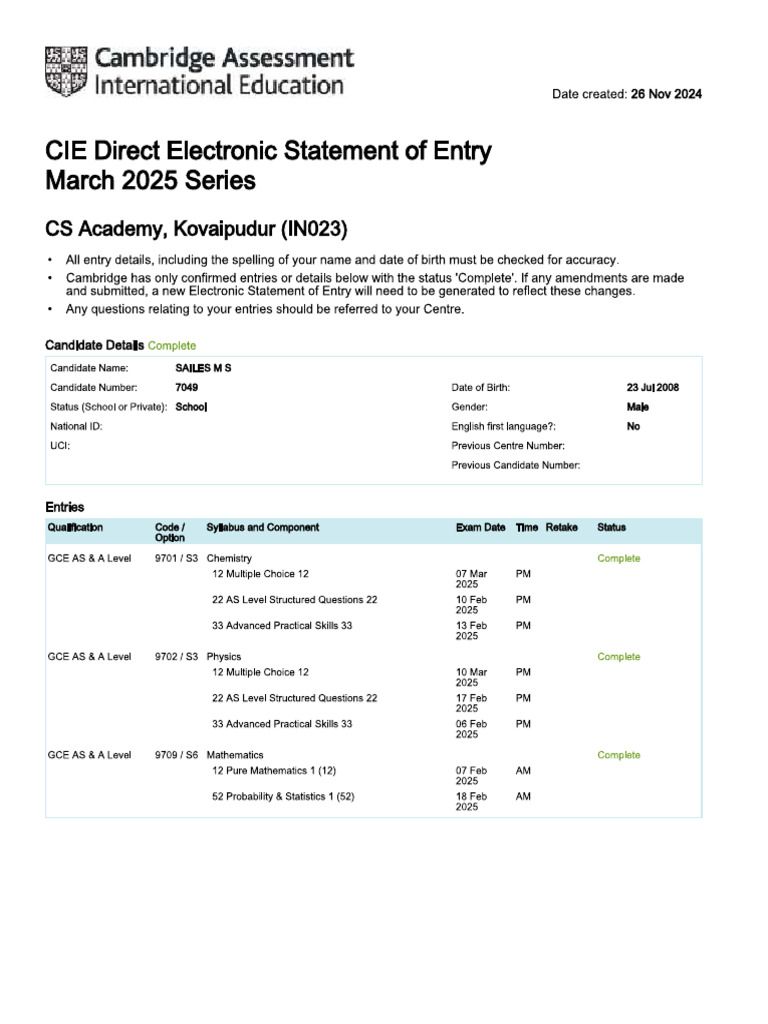 Cambridge Assessment International Education

Date created: 26 Nov 2024

CIE Direct Electronic Statement of Entry
March 2025 Series

CS Academy, Kovaipudur (IN023)

• All entry details, including the spelling of your name and date of birth must be checked for accuracy.
• Cambridge has only confirmed entries or details below with the status 'Complete'. If any amendments are made and submitted, a new Electronic Statement of Entry will need to be generated to reflect these changes.
• Any questions relating to your entries should be referred to your Centre.

Candidate Details Complete

| | | | |
|---|---|---|---|
| Candidate Name: | SAILES M S | | |
| Candidate Number: | 7049 | Date of Birth: | 23 Jul 2008 |
| Status (School or Private): | School | Gender: | Male |
| National ID: | | English first language?: | No |
| UCI: | | Previous Centre Number: | |
| | | Previous Candidate Number: | |

Entries

| Qualification | Code / Option | Syllabus and Component | Exam Date | Time | Retake | Status |
|---|---|---|---|---|---|---|
| GCE AS & A Level | 9701 / S3 | Chemistry | | | | Complete |
| | | 12 Multiple Choice 12 | 07 Mar 2025 | PM | | |
| | | 22 AS Level Structured Questions 22 | 10 Feb 2025 | PM | | |
| | | 33 Advanced Practical Skills 33 | 13 Feb 2025 | PM | | |
| GCE AS & A Level | 9702 / S3 | Physics | | | | Complete |
| | | 12 Multiple Choice 12 | 10 Mar 2025 | PM | | |
| | | 22 AS Level Structured Questions 22 | 17 Feb 2025 | PM | | |
| | | 33 Advanced Practical Skills 33 | 06 Feb 2025 | PM | | |
| GCE AS & A Level | 9709 / S6 | Mathematics | | | | Complete |
| | | 12 Pure Mathematics 1 (12) | 07 Feb 2025 | AM | | |
| | | 52 Probability & Statistics 1 (52) | 18 Feb 2025 | AM | | |